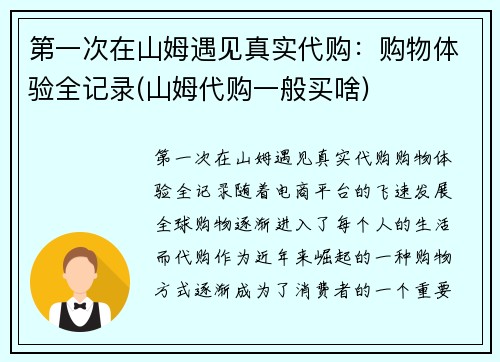 第一次在山姆遇见真实代购：购物体验全记录(山姆代购一般买啥)

第一次在山姆遇见真实代购购物体验全记录随着电商平台的飞速发展全球购物逐渐进入了每个人的生活而代购作为近年来崛起的一种购物方式逐渐成为了消费者的一个重要